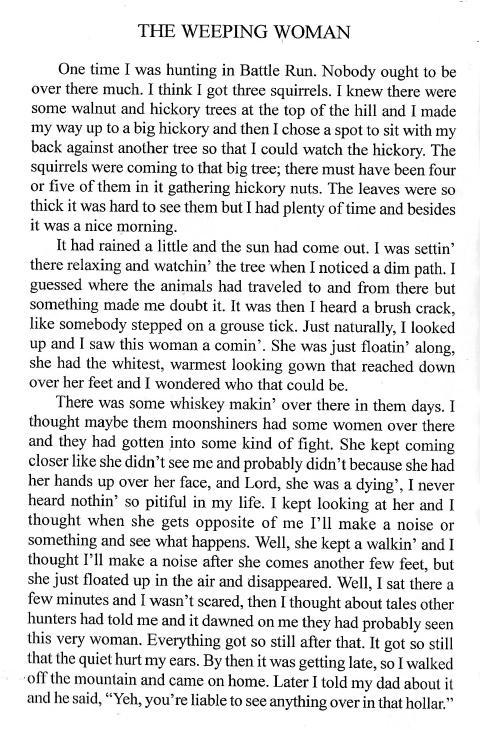 THE WEEPING WOMAN

One time I was hunting in Battle Run. Nobody ought to be over there much. I think I got three squirrels. I knew there were some walnut and hickory trees at the top of the hill and I made my way up to a big hickory and then I chose a spot to sit with my back against another tree so that I could watch the hickory. The squirrels were coming to that big tree; there must have been four or five of them in it gathering hickory nuts. The leaves were so thick it was hard to see them but I had plenty of time and besides it was a nice morning.

It had rained a little and the sun had come out. I was settin' there relaxing and watchin' the tree when I noticed a dim path. I guessed where the animals had traveled to and from there but something made me doubt it. It was then I heard a brush crack, like somebody stepped on a grouse tick. Just naturally, I looked up and I saw this woman a comin'. She was just floatin' along, she had the whitest, warmest looking gown that reached down over her feet and I wondered who that could be.

There was some whiskey makin' over there in them days. I thought maybe them moonshiners had some women over there and they had gotten into some kind of fight. She kept coming closer like she didn't see me and probably didn't because she had her hands up over her face, and Lord, she was a dying', I never heard nothin' so pitiful in my life. I kept looking at her and I thought when she gets opposite of me I'll make a noise or something and see what happens. Well, she kept a walkin' and I thought I'll make a noise after she comes another few feet, but she just floated up in the air and disappeared. Well, I sat there a few minutes and I wasn't scared, then I thought about tales other hunters had told me and it dawned on me they had probably seen this very woman. Everything got so still after that. It got so still that the quiet hurt my ears. By then it was getting late, so I walked off the mountain and came on home. Later I told my dad about it and he said, "Yeh, you're liable to see anything over in that hollar."